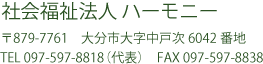 社会福祉法人 ハーモニー

〒879-7761 大分市大字中戸次 6042 番地

TEL 097-597-8818（代表） FAX 097-597-8838